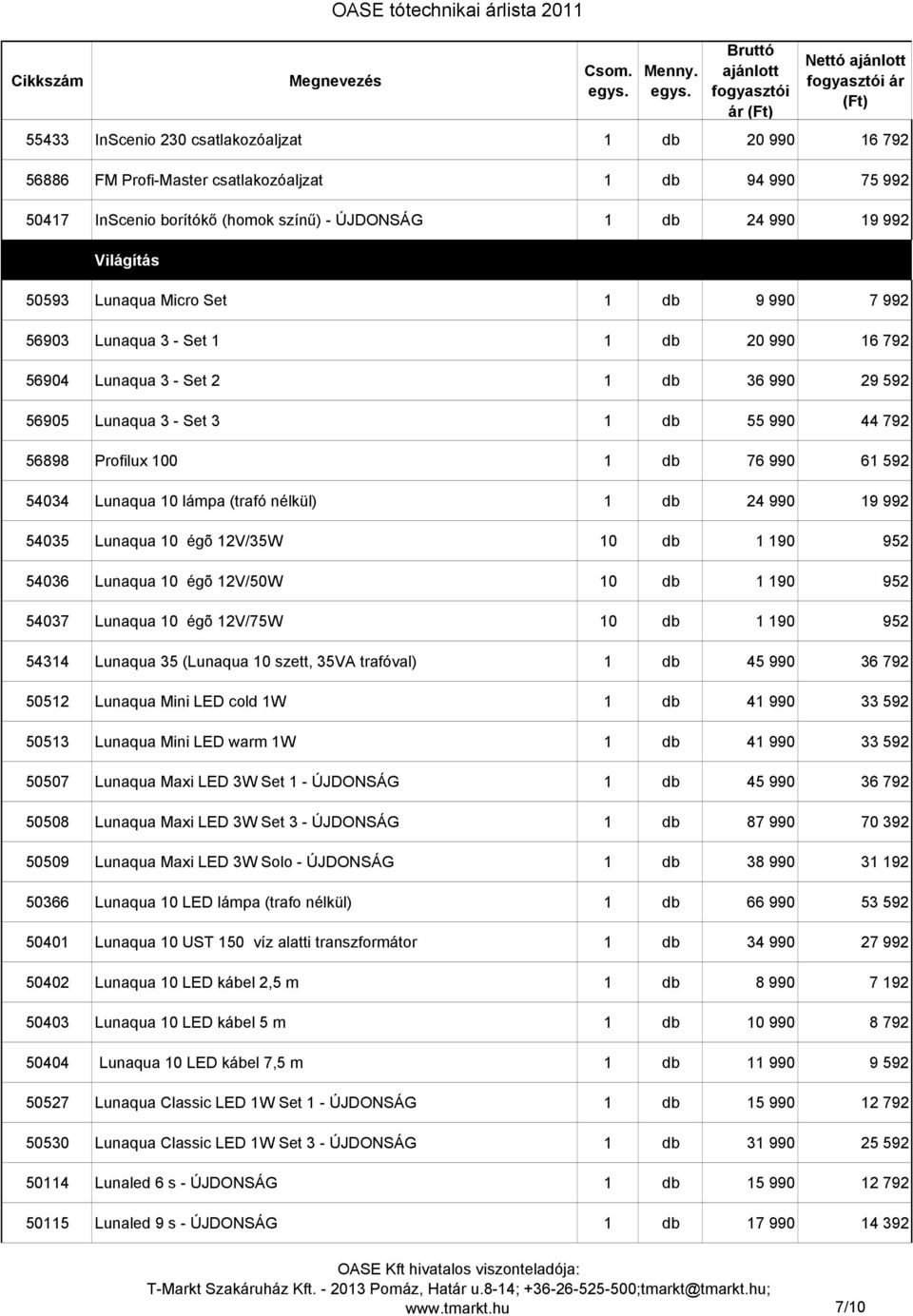 OASE tótechnikai árlista 2011

| Cikkszám | Megnevezés | Csom. egys. | Menny. egys. | Bruttó ajánlott fogyasztói ár (Ft) | Nettó ajánlott fogyasztói ár (Ft) |
|---|---|---|---|---|---|
| 55433 | InScenio 230 csatlakozóaljzat | 1 | db | 20 990 | 16 792 |
| 56886 | FM Profi-Master csatlakozóaljzat | 1 | db | 94 990 | 75 992 |
| 50417 | InScenio borítókő (homok színű) - ÚJDONSÁG | 1 | db | 24 990 | 19 992 |
| | Világítás | | | | |
| 50593 | Lunaqua Micro Set | 1 | db | 9 990 | 7 992 |
| 56903 | Lunaqua 3 - Set 1 | 1 | db | 20 990 | 16 792 |
| 56904 | Lunaqua 3 - Set 2 | 1 | db | 36 990 | 29 592 |
| 56905 | Lunaqua 3 - Set 3 | 1 | db | 55 990 | 44 792 |
| 56898 | Profilux 100 | 1 | db | 76 990 | 61 592 |
| 54034 | Lunaqua 10 lámpa (trafó nélkül) | 1 | db | 24 990 | 19 992 |
| 54035 | Lunaqua 10 égõ 12V/35W | 10 | db | 1 190 | 952 |
| 54036 | Lunaqua 10 égõ 12V/50W | 10 | db | 1 190 | 952 |
| 54037 | Lunaqua 10 égõ 12V/75W | 10 | db | 1 190 | 952 |
| 54314 | Lunaqua 35 (Lunaqua 10 szett, 35VA trafóval) | 1 | db | 45 990 | 36 792 |
| 50512 | Lunaqua Mini LED cold 1W | 1 | db | 41 990 | 33 592 |
| 50513 | Lunaqua Mini LED warm 1W | 1 | db | 41 990 | 33 592 |
| 50507 | Lunaqua Maxi LED 3W Set 1 - ÚJDONSÁG | 1 | db | 45 990 | 36 792 |
| 50508 | Lunaqua Maxi LED 3W Set 3 - ÚJDONSÁG | 1 | db | 87 990 | 70 392 |
| 50509 | Lunaqua Maxi LED 3W Solo - ÚJDONSÁG | 1 | db | 38 990 | 31 192 |
| 50366 | Lunaqua 10 LED lámpa (trafo nélkül) | 1 | db | 66 990 | 53 592 |
| 50401 | Lunaqua 10 UST 150 víz alatti transzformátor | 1 | db | 34 990 | 27 992 |
| 50402 | Lunaqua 10 LED kábel 2,5 m | 1 | db | 8 990 | 7 192 |
| 50403 | Lunaqua 10 LED kábel 5 m | 1 | db | 10 990 | 8 792 |
| 50404 | Lunaqua 10 LED kábel 7,5 m | 1 | db | 11 990 | 9 592 |
| 50527 | Lunaqua Classic LED 1W Set 1 - ÚJDONSÁG | 1 | db | 15 990 | 12 792 |
| 50530 | Lunaqua Classic LED 1W Set 3 - ÚJDONSÁG | 1 | db | 31 990 | 25 592 |
| 50114 | Lunaled 6 s - ÚJDONSÁG | 1 | db | 15 990 | 12 792 |
| 50115 | Lunaled 9 s - ÚJDONSÁG | 1 | db | 17 990 | 14 392 |

OASE Kft hivatalos viszonteladója:
T-Markt Szakáruház Kft. - 2013 Pomáz, Határ u.8-14; +36-26-525-500;tmarkt@tmarkt.hu; www.tmarkt.hu
7/10